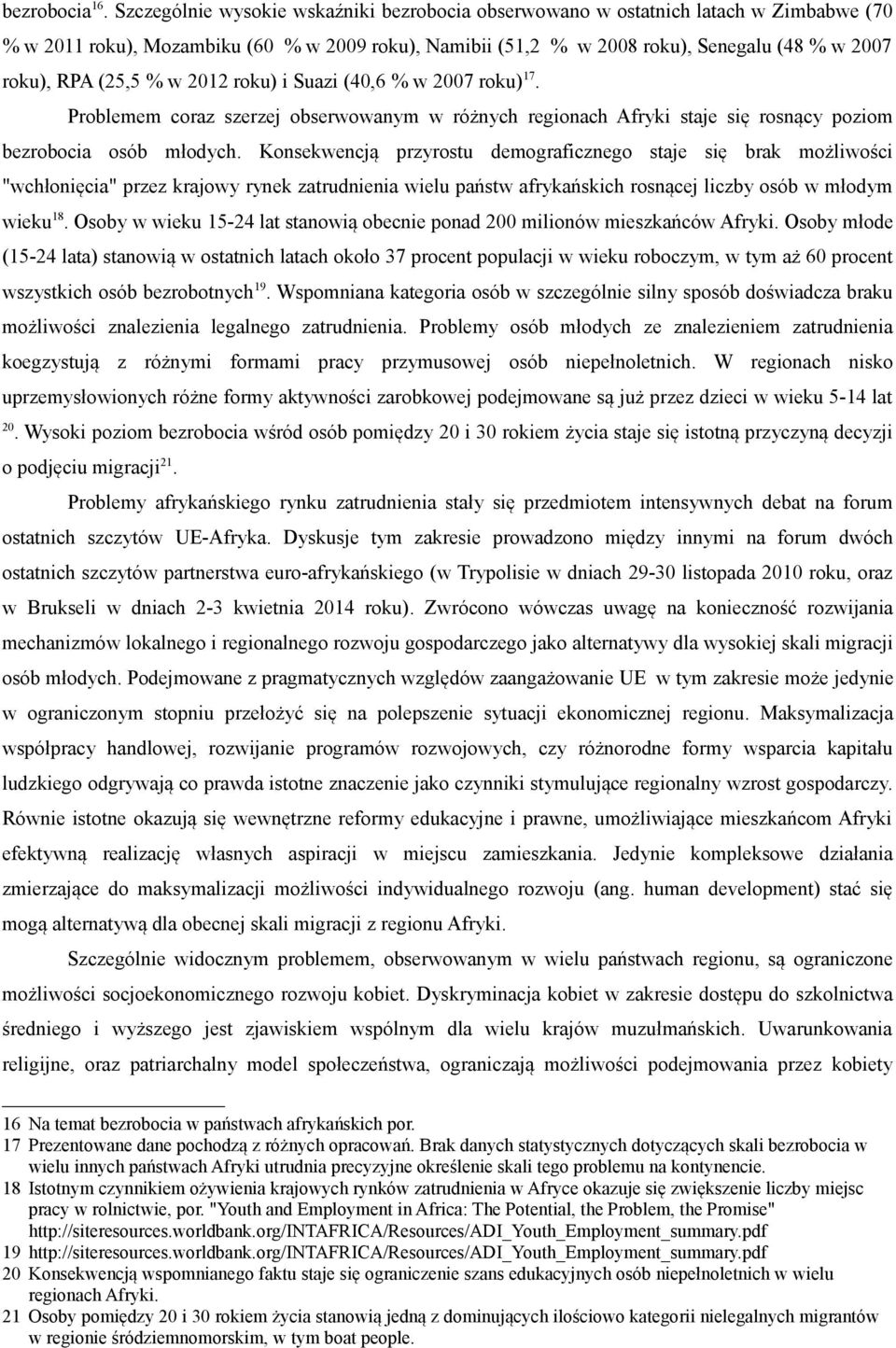 bezrobocia$^{16}$. Szczególnie wysokie wskaźniki bezrobocia obserwowano w ostatnich latach w Zimbabwe (70 % w 2011 roku), Mozambiku (60 % w 2009 roku), Namibii (51,2 % w 2008 roku), Senegalu (48 % w 2007 roku), RPA (25,5 % w 2012 roku) i Suazi (40,6 % w 2007 roku)$^{17}$.

Problemem coraz szerzej obserwowanym w różnych regionach Afryki staje się rosnący poziom bezrobocia osób młodych. Konsekwencją przyrostu demograficznego staje się brak możliwości "wchłonięcia" przez krajowy rynek zatrudnienia wielu państw afrykańskich rosnącej liczby osób w młodym wieku$^{18}$. Osoby w wieku 15-24 lat stanowią obecnie ponad 200 milionów mieszkańców Afryki. Osoby młode (15-24 lata) stanowią w ostatnich latach około 37 procent populacji w wieku roboczym, w tym aż 60 procent wszystkich osób bezrobotnych$^{19}$. Wspomniana kategoria osób w szczególnie silny sposób doświadcza braku możliwości znalezienia legalnego zatrudnienia. Problemy osób młodych ze znalezieniem zatrudnienia koegzystują z różnymi formami pracy przymusowej osób niepełnoletnich. W regionach nisko uprzemysłowionych różne formy aktywności zarobkowej podejmowane są już przez dzieci w wieku 5-14 lat $^{20}$. Wysoki poziom bezrobocia wśród osób pomiędzy 20 i 30 rokiem życia staje się istotną przyczyną decyzji o podjęciu migracji$^{21}$.

Problemy afrykańskiego rynku zatrudnienia stały się przedmiotem intensywnych debat na forum ostatnich szczytów UE-Afryka. Dyskusje tym zakresie prowadzono między innymi na forum dwóch ostatnich szczytów partnerstwa euro-afrykańskiego (w Trypolisie w dniach 29-30 listopada 2010 roku, oraz w Brukseli w dniach 2-3 kwietnia 2014 roku). Zwrócono wówczas uwagę na konieczność rozwijania mechanizmów lokalnego i regionalnego rozwoju gospodarczego jako alternatywy dla wysokiej skali migracji osób młodych. Podejmowane z pragmatycznych względów zaangażowanie UE w tym zakresie może jedynie w ograniczonym stopniu przełożyć się na polepszenie sytuacji ekonomicznej regionu. Maksymalizacja współpracy handlowej, rozwijanie programów rozwojowych, czy różnorodne formy wsparcia kapitału ludzkiego odgrywają co prawda istotne znaczenie jako czynniki stymulujące regionalny wzrost gospodarczy. Równie istotne okazują się wewnętrzne reformy edukacyjne i prawne, umożliwiające mieszkańcom Afryki efektywną realizację własnych aspiracji w miejscu zamieszkania. Jedynie kompleksowe działania zmierzające do maksymalizacji możliwości indywidualnego rozwoju (ang. human development) stać się mogą alternatywą dla obecnej skali migracji z regionu Afryki.

Szczególnie widocznym problemem, obserwowanym w wielu państwach regionu, są ograniczone możliwości socjoekonomicznego rozwoju kobiet. Dyskryminacja kobiet w zakresie dostępu do szkolnictwa średniego i wyższego jest zjawiskiem wspólnym dla wielu krajów muzułmańskich. Uwarunkowania religijne, oraz patriarchalny model społeczeństwa, ograniczają możliwości podejmowania przez kobiety

16 Na temat bezrobocia w państwach afrykańskich por.
17 Prezentowane dane pochodzą z różnych opracowań. Brak danych statystycznych dotyczących skali bezrobocia w wielu innych państwach Afryki utrudnia precyzyjne określenie skali tego problemu na kontynencie.
18 Istotnym czynnikiem ożywienia krajowych rynków zatrudnienia w Afryce okazuje się zwiększenie liczby miejsc pracy w rolnictwie, por. "Youth and Employment in Africa: The Potential, the Problem, the Promise" http://siteresources.worldbank.org/INTAFRICA/Resources/ADI_Youth_Employment_summary.pdf
19 http://siteresources.worldbank.org/INTAFRICA/Resources/ADI_Youth_Employment_summary.pdf
20 Konsekwencją wspomnianego faktu staje się ograniczenie szans edukacyjnych osób niepełnoletnich w wielu regionach Afryki.
21 Osoby pomiędzy 20 i 30 rokiem życia stanowią jedną z dominujących ilościowo kategorii nielegalnych migrantów w regionie śródziemnomorskim, w tym boat people.